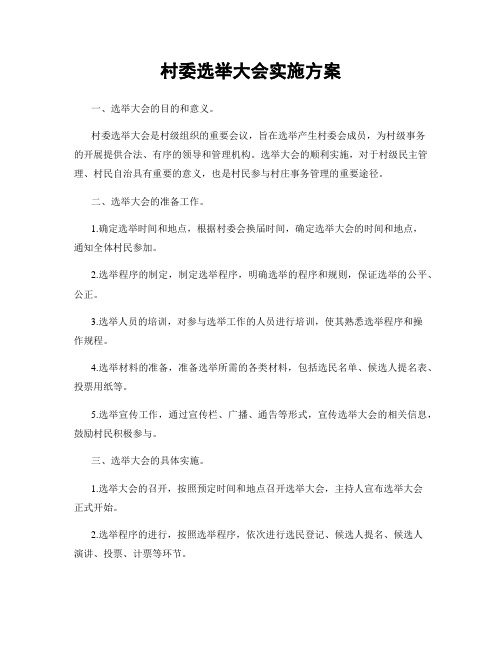 村委选举大会实施方案

一、选举大会的目的和意义。

村委选举大会是村级组织的重要会议，旨在选举产生村委会成员，为村级事务的开展提供合法、有序的领导和管理机构。选举大会的顺利实施，对于村级民主管理、村民自治具有重要的意义，也是村民参与村庄事务管理的重要途径。

二、选举大会的准备工作。

1.确定选举时间和地点，根据村委会换届时间，确定选举大会的时间和地点，通知全体村民参加。

2.选举程序的制定，制定选举程序，明确选举的程序和规则，保证选举的公平、公正。

3.选举人员的培训，对参与选举工作的人员进行培训，使其熟悉选举程序和操作规程。

4.选举材料的准备，准备选举所需的各类材料，包括选民名单、候选人提名表、投票用纸等。

5.选举宣传工作，通过宣传栏、广播、通告等形式，宣传选举大会的相关信息，鼓励村民积极参与。

三、选举大会的具体实施。

1.选举大会的召开，按照预定时间和地点召开选举大会，主持人宣布选举大会正式开始。

2.选举程序的进行，按照选举程序，依次进行选民登记、候选人提名、候选人演讲、投票、计票等环节。